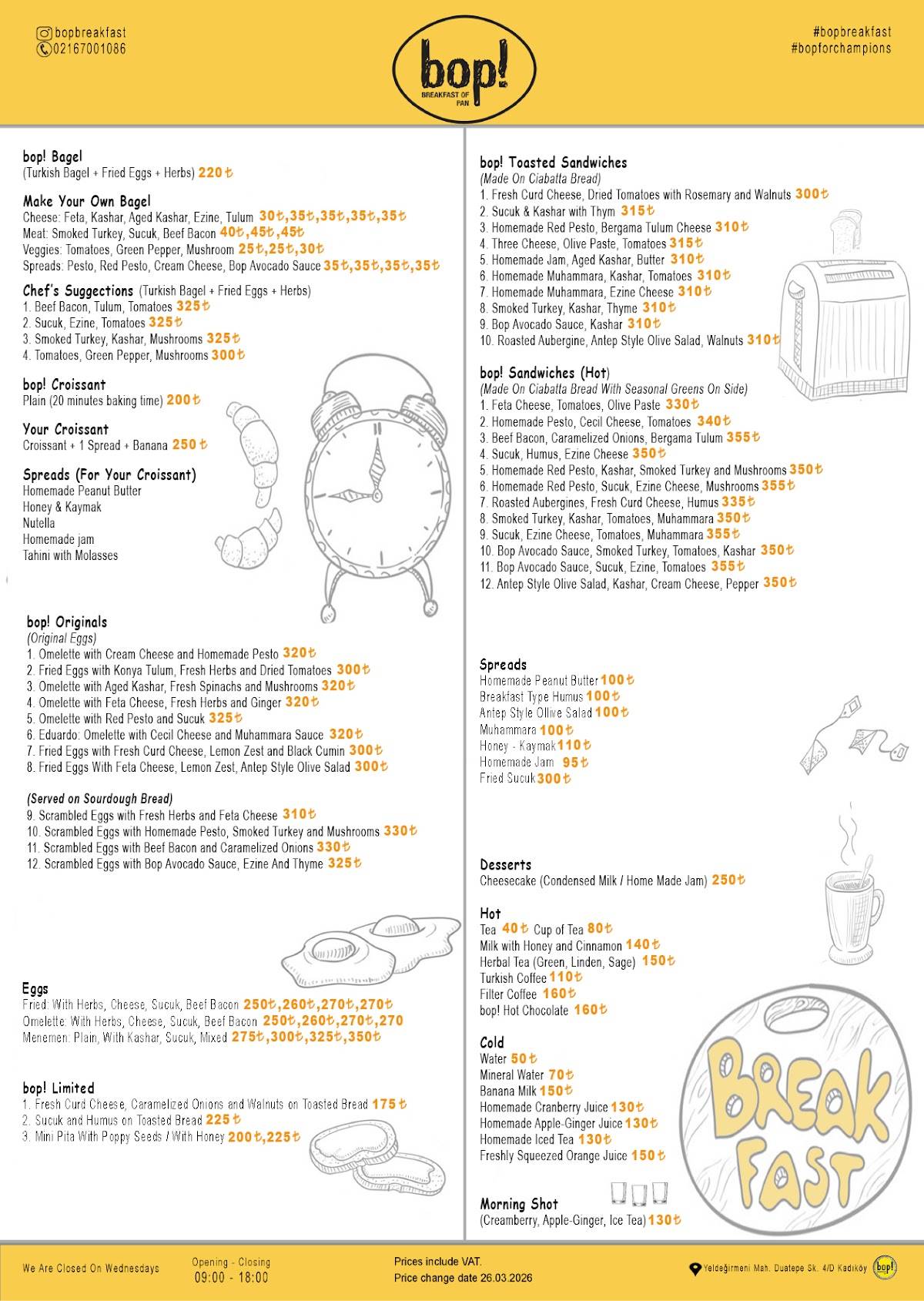 bopbreakfast
02167001086

bop!
BREAKFAST OF FAN

#bopbreakfast
#bopforchampions

bop! Bagel
(Turkish Bagel + Fried Eggs + Herbs) 220₺

Make Your Own Bagel
Cheese: Feta, Kashar, Aged Kashar, Ezine, Tulum 30₺,35₺,35₺,35₺,35₺
Meat: Smoked Turkey, Sucuk, Beef Bacon 40₺,45₺,45₺
Veggies: Tomatoes, Green Pepper, Mushroom 25₺,25₺,30₺
Spreads: Pesto, Red Pesto, Cream Cheese, Bop Avocado Sauce 35₺,35₺,35₺,35₺

Chef's Suggections (Turkish Bagel + Fried Eggs + Herbs)
1. Beef Bacon, Tulum, Tomatoes 325₺
2. Sucuk, Ezine, Tomatoes 325₺
3. Smoked Turkey, Kashar, Mushrooms 325₺
4. Tomatoes, Green Pepper, Mushrooms 300₺

bop! Croissant
Plain (20 minutes baking time) 200₺

Your Croissant
Croissant + 1 Spread + Banana 250₺

Spreads (For Your Croissant)
Homemade Peanut Butter
Honey & Kaymak
Nutella
Homemade jam
Tahini with Molasses

bop! Originals
(Original Eggs)
1. Omelette with Cream Cheese and Homemade Pesto 320₺
2. Fried Eggs with Konya Tulum, Fresh Herbs and Dried Tomatoes 300₺
3. Omelette with Aged Kashar, Fresh Spinachs and Mushrooms 320₺
4. Omelette with Feta Cheese, Fresh Herbs and Ginger 320₺
5. Omelette with Red Pesto and Sucuk 325₺
6. Eduardo: Omelette with Cecil Cheese and Muhammara Sauce 320₺
7. Fried Eggs with Fresh Curd Cheese, Lemon Zest and Black Cumin 300₺
8. Fried Eggs With Feta Cheese, Lemon Zest, Antep Style Olive Salad 300₺

(Served on Sourdough Bread)
9. Scrambled Eggs with Fresh Herbs and Feta Cheese 310₺
10. Scrambled Eggs with Homemade Pesto, Smoked Turkey and Mushrooms 330₺
11. Scrambled Eggs with Beef Bacon and Caramelized Onions 330₺
12. Scrambled Eggs with Bop Avocado Sauce, Ezine And Thyme 325₺

Eggs
Fried: With Herbs, Cheese, Sucuk, Beef Bacon 250₺,260₺,270₺,270₺
Omelette: With Herbs, Cheese, Sucuk, Beef Bacon 250₺,260₺,270₺,270
Menemen: Plain, With Kashar, Sucuk, Mixed 275₺,300₺,325₺,350₺

bop! Limited
1. Fresh Curd Cheese, Caramelized Onions and Walnuts on Toasted Bread 175₺
2. Sucuk and Humus on Toasted Bread 225₺
3. Mini Pita With Poppy Seeds / With Honey 200₺,225₺

bop! Toasted Sandwiches
(Made On Ciabatta Bread)
1. Fresh Curd Cheese, Dried Tomatoes with Rosemary and Walnuts 300₺
2. Sucuk & Kashar with Thym 315₺
3. Homemade Red Pesto, Bergama Tulum Cheese 310₺
4. Three Cheese, Olive Paste, Tomatoes 315₺
5. Homemade Jam, Aged Kashar, Butter 310₺
6. Homemade Muhammara, Kashar, Tomatoes 310₺
7. Homemade Muhammara, Ezine Cheese 310₺
8. Smoked Turkey, Kashar, Thyme 310₺
9. Bop Avocado Sauce, Kashar 310₺
10. Roasted Aubergine, Antep Style Olive Salad, Walnuts 310₺

bop! Sandwiches (Hot)
(Made On Ciabatta Bread With Seasonal Greens On Side)
1. Feta Cheese, Tomatoes, Olive Paste 330₺
2. Homemade Pesto, Cecil Cheese, Tomatoes 340₺
3. Beef Bacon, Caramelized Onions, Bergama Tulum 355₺
4. Sucuk, Humus, Ezine Cheese 350₺
5. Homemade Red Pesto, Kashar, Smoked Turkey and Mushrooms 350₺
6. Homemade Red Pesto, Sucuk, Ezine Cheese, Mushrooms 355₺
7. Roasted Aubergines, Fresh Curd Cheese, Humus 335₺
8. Smoked Turkey, Kashar, Tomatoes, Muhammara 350₺
9. Sucuk, Ezine Cheese, Tomatoes, Muhammara 355₺
10. Bop Avocado Sauce, Smoked Turkey, Tomatoes, Kashar 350₺
11. Bop Avocado Sauce, Sucuk, Ezine, Tomatoes 355₺
12. Antep Style Olive Salad, Kashar, Cream Cheese, Pepper 350₺

Spreads
Homemade Peanut Butter 100₺
Breakfast Type Humus 100₺
Antep Style Ollive Salad 100₺
Muhammara 100₺
Honey - Kaymak 110₺
Homemade Jam 95₺
Fried Sucuk 300₺

Desserts
Cheesecake (Condensed Milk / Home Made Jam) 250₺

Hot
Tea 40₺ Cup of Tea 80₺
Milk with Honey and Cinnamon 140₺
Herbal Tea (Green, Linden, Sage) 150₺
Turkish Coffee 110₺
Filter Coffee 160₺
bop! Hot Chocolate 160₺

Cold
Water 50₺
Mineral Water 70₺
Banana Milk 150₺
Homemade Cranberry Juice 130₺
Homemade Apple-Ginger Juice 130₺
Homemade Iced Tea 130₺
Freshly Squeezed Orange Juice 150₺

Morning Shot
(Creamberry, Apple-Ginger, Ice Tea) 130₺

BREAK FAST

We Are Closed On Wednesdays
Opening - Closing
09:00 - 18:00
Prices include VAT.
Price change date 26.03.2026
Yeldeğirmeni Mah. Duatepe Sk. 4/D Kadıköy
bop!